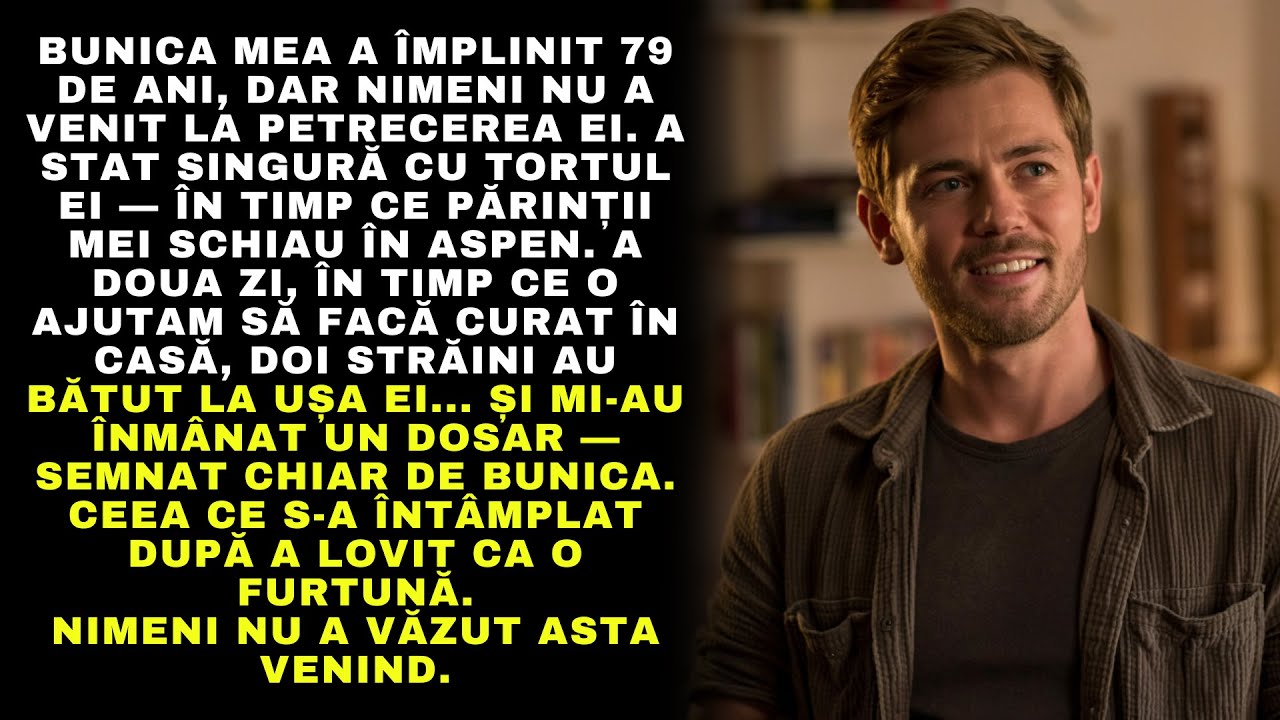 BUNICA MEA A ÎMPLINIT 79 DE ANI, DAR NIMENI NU A VENIT LA PETRECEREA EI. A STAT SINGURĂ CU TORTUL EI — ÎN TIMP CE PĂRINȚII MEI SCHIAU ÎN ASPEN. A DOUA ZI, ÎN TIMP CE O AJUTAM SĂ FACĂ CURAT ÎN CASĂ, DOI STRĂINI AU BĂTUT LA UȘA EI... ȘI MI-AU ÎNMÂNAT UN DOSAR — SEMNAT CHIAR DE BUNICA. CEEA CE S-A ÎNTÂMPLAT DUPĂ A LOVIT CA O FURTUNĂ.
NIMENI NU A VĂZUT ASTA VENIND.